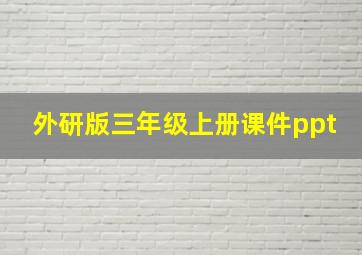 外研版三年级上册课件ppt